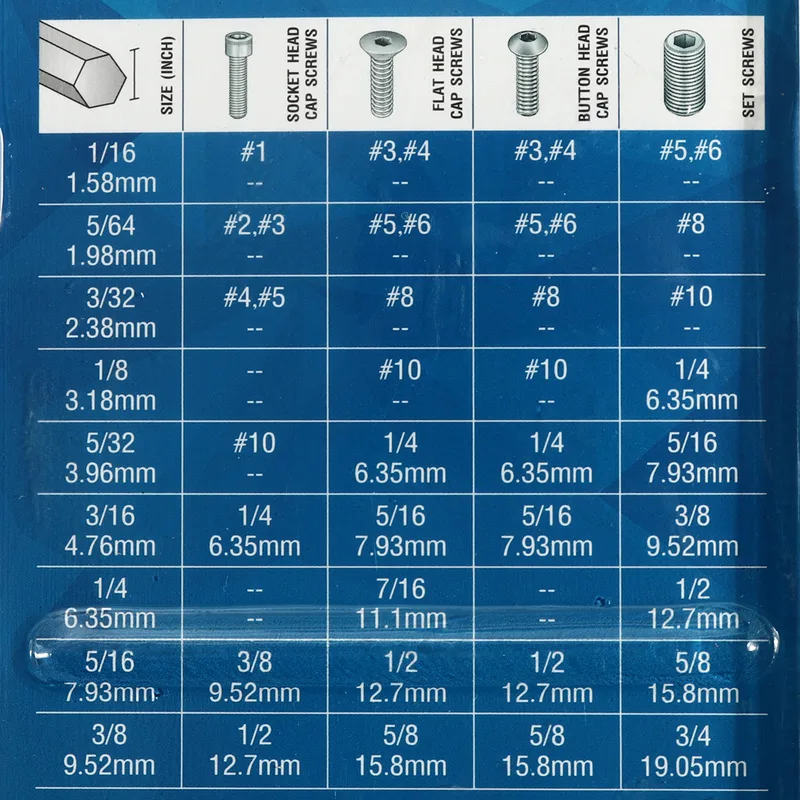 | SIZE (INCH) | SOCKET HEAD CAP SCREWS | FLAT HEAD CAP SCREWS | BUTTON HEAD CAP SCREWS | SET SCREWS |
|---|---|---|---|---|
| 1/16 1.58mm | #1 -- | #3,#4 -- | #3,#4 -- | #5,#6 -- |
| 5/64 1.98mm | #2,#3 -- | #5,#6 -- | #5,#6 -- | #8 -- |
| 3/32 2.38mm | #4,#5 -- | #8 -- | #8 -- | #10 -- |
| 1/8 3.18mm | -- -- | #10 -- | #10 -- | 1/4 6.35mm |
| 5/32 3.96mm | #10 -- | 1/4 6.35mm | 1/4 6.35mm | 5/16 7.93mm |
| 3/16 4.76mm | 1/4 6.35mm | 5/16 7.93mm | 5/16 7.93mm | 3/8 9.52mm |
| 1/4 6.35mm | -- -- | 7/16 11.1mm | -- -- | 1/2 12.7mm |
| 5/16 7.93mm | 3/8 9.52mm | 1/2 12.7mm | 1/2 12.7mm | 5/8 15.8mm |
| 3/8 9.52mm | 1/2 12.7mm | 5/8 15.8mm | 5/8 15.8mm | 3/4 19.05mm |